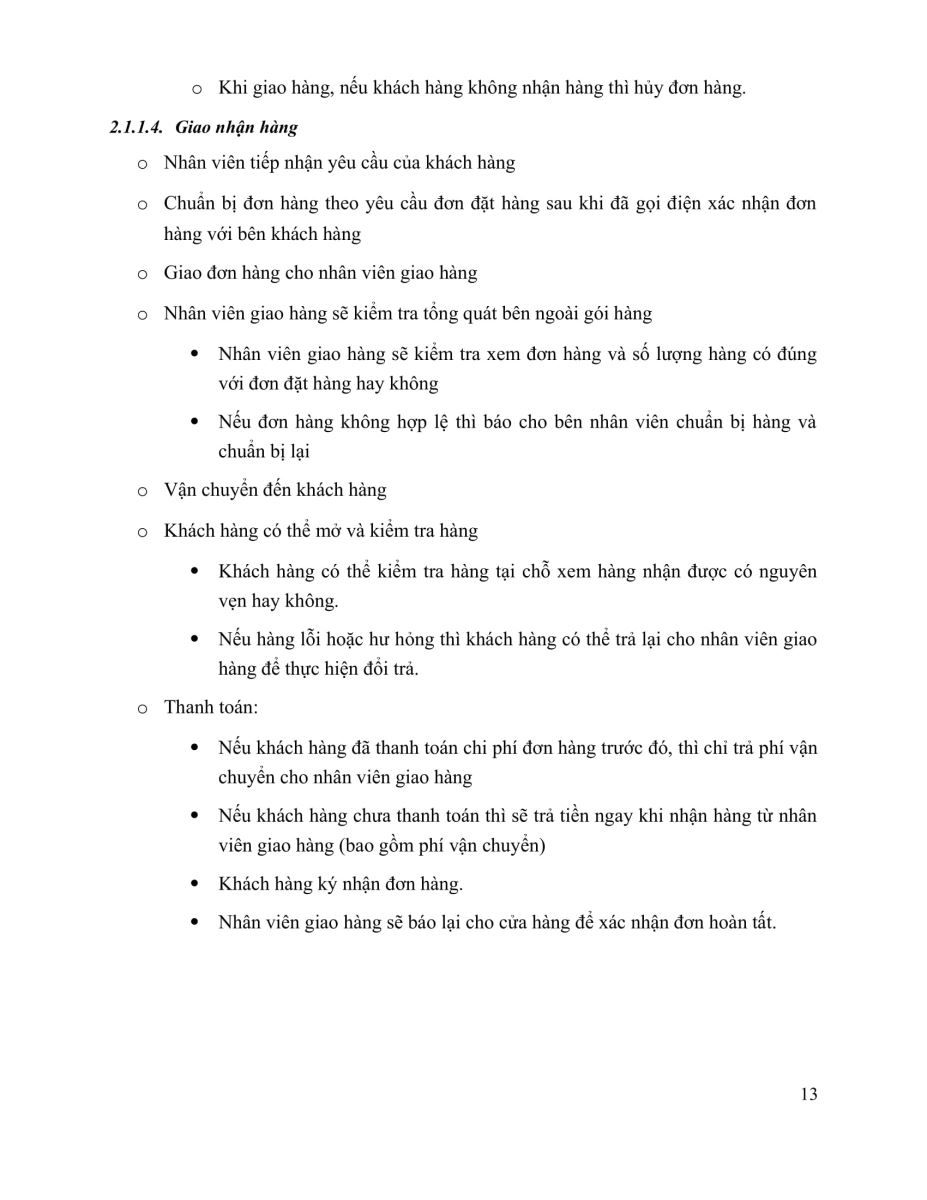 o Khi giao hàng, nếu khách hàng không nhận hàng thì hủy đơn hàng.

2.1.1.4. Giao nhận hàng

o Nhân viên tiếp nhận yêu cầu của khách hàng

o Chuẩn bị đơn hàng theo yêu cầu đơn đặt hàng sau khi đã gọi điện xác nhận đơn hàng với bên khách hàng

o Giao đơn hàng cho nhân viên giao hàng

o Nhân viên giao hàng sẽ kiểm tra tổng quát bên ngoài gói hàng

• Nhân viên giao hàng sẽ kiểm tra xem đơn hàng và số lượng hàng có đúng với đơn đặt hàng hay không

• Nếu đơn hàng không hợp lệ thì báo cho bên nhân viên chuẩn bị hàng và chuẩn bị lại

o Vận chuyển đến khách hàng

o Khách hàng có thể mở và kiểm tra hàng

• Khách hàng có thể kiểm tra hàng tại chỗ xem hàng nhận được có nguyên vẹn hay không.

• Nếu hàng lỗi hoặc hư hỏng thì khách hàng có thể trả lại cho nhân viên giao hàng để thực hiện đổi trả.

o Thanh toán:

• Nếu khách hàng đã thanh toán chi phí đơn hàng trước đó, thì chỉ trả phí vận chuyển cho nhân viên giao hàng

• Nếu khách hàng chưa thanh toán thì sẽ trả tiền ngay khi nhận hàng từ nhân viên giao hàng (bao gồm phí vận chuyển)

• Khách hàng ký nhận đơn hàng.

• Nhân viên giao hàng sẽ báo lại cho cửa hàng để xác nhận đơn hoàn tất.

13